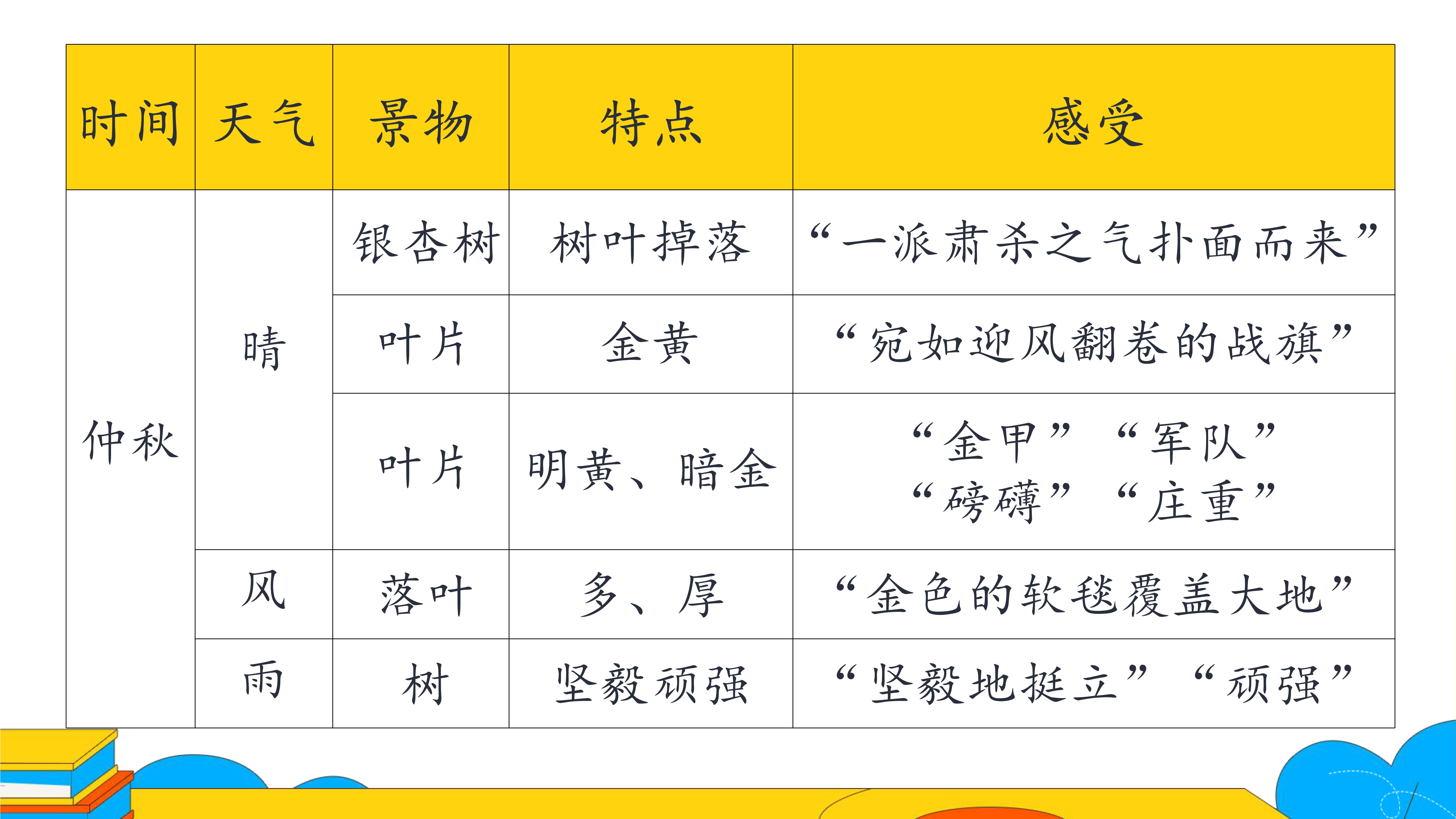 | 时间 | 天气 | 景物 | 特点 | 感受 |
|---|---|---|---|---|
| 仲秋 | 晴 | 银杏树 | 树叶掉落 | “一派肃杀之气扑面而来” |
|  |  | 叶片 | 金黄 | “宛如迎风翻卷的战旗” |
|  |  | 叶片 | 明黄、暗金 | “金甲” “军队” “磅礴” “庄重” |
|  | 风 | 落叶 | 多、厚 | “金色的软毯覆盖大地” |
|  | 雨 | 树 | 坚毅顽强 | “坚毅地挺立” “顽强” |